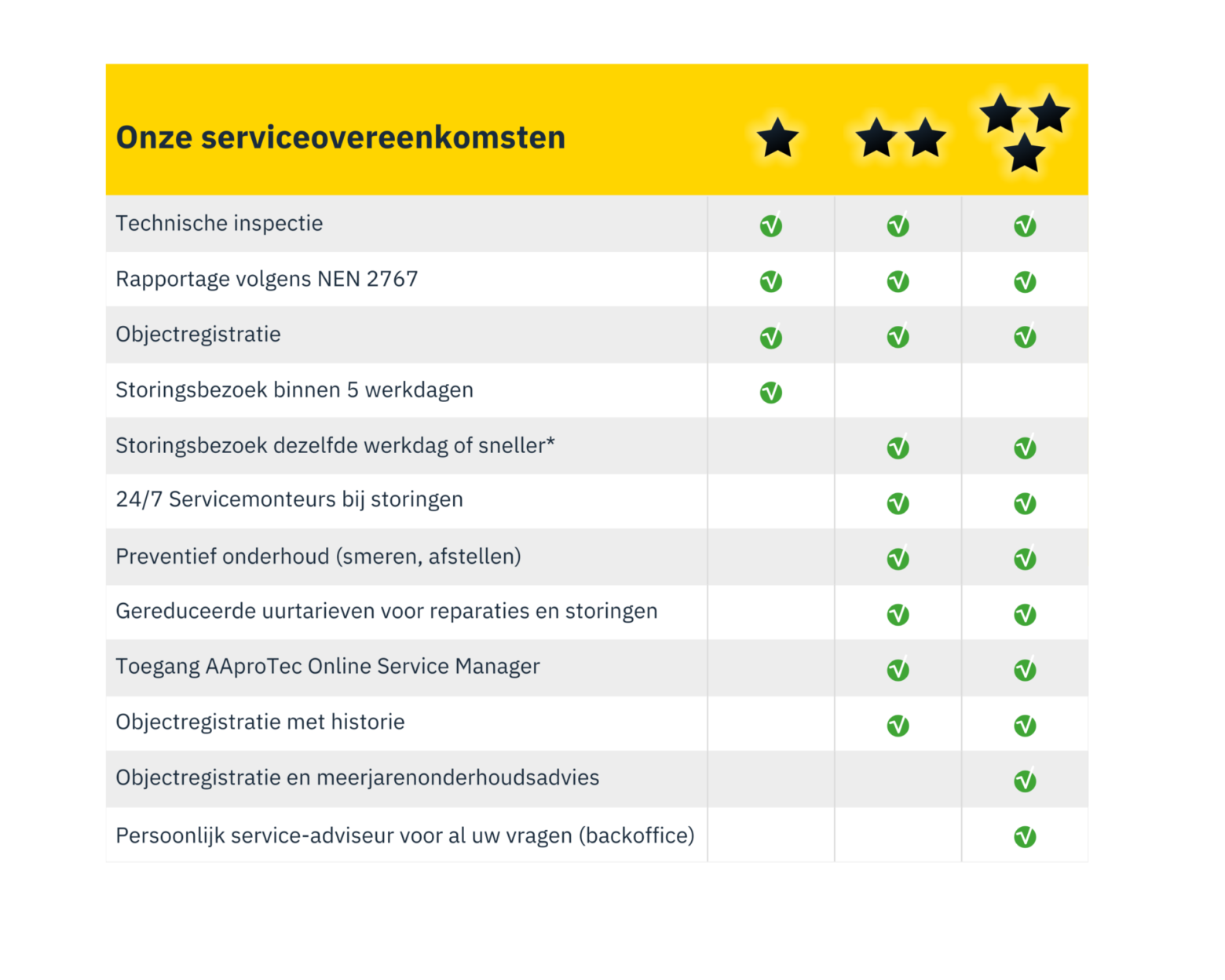 | Onze serviceovereenkomsten | ★ | ★★ | ★★★ |
|---|---|---|---|
| Technische inspectie | ✓ | ✓ | ✓ |
| Rapportage volgens NEN 2767 | ✓ | ✓ | ✓ |
| Objectregistratie | ✓ | ✓ | ✓ |
| Storingsbezoek binnen 5 werkdagen | ✓ | | |
| Storingsbezoek dezelfde werkdag of sneller* | | ✓ | ✓ |
| 24/7 Servicemonteurs bij storingen | | ✓ | ✓ |
| Preventief onderhoud (smeren, afstellen) | | ✓ | ✓ |
| Gereduceerde uurtarieven voor reparaties en storingen | | ✓ | ✓ |
| Toegang AAproTec Online Service Manager | | ✓ | ✓ |
| Objectregistratie met historie | | ✓ | ✓ |
| Objectregistratie en meerjarenonderhoudsadvies | | | ✓ |
| Persoonlijk service-adviseur voor al uw vragen (backoffice) | | | ✓ |